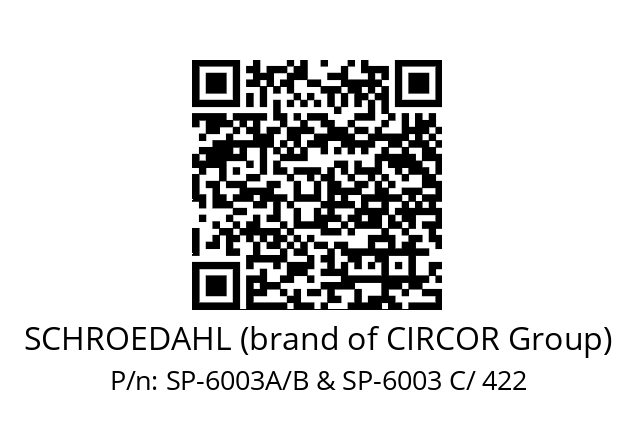 SCHROEDAHL (brand of CIRCOR Group)
P/n: SP-6003A/B & SP-6003 C/ 422